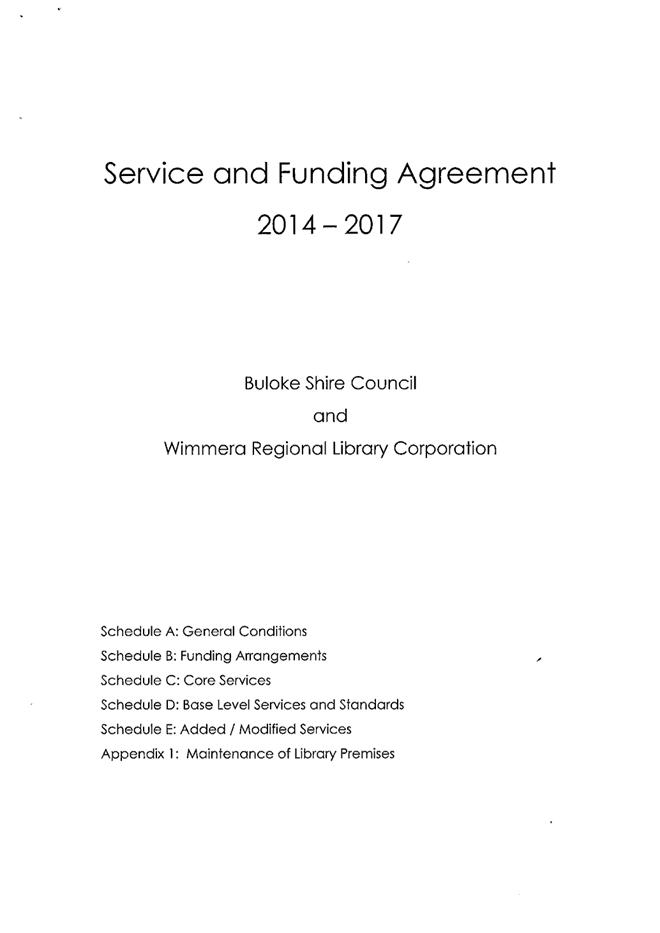 Service and Funding Agreement
2014 – 2017

Buloke Shire Council
and
Wimmera Regional Library Corporation

Schedule A: General Conditions
Schedule B: Funding Arrangements
Schedule C: Core Services
Schedule D: Base Level Services and Standards
Schedule E: Added / Modified Services
Appendix 1: Maintenance of Library Premises